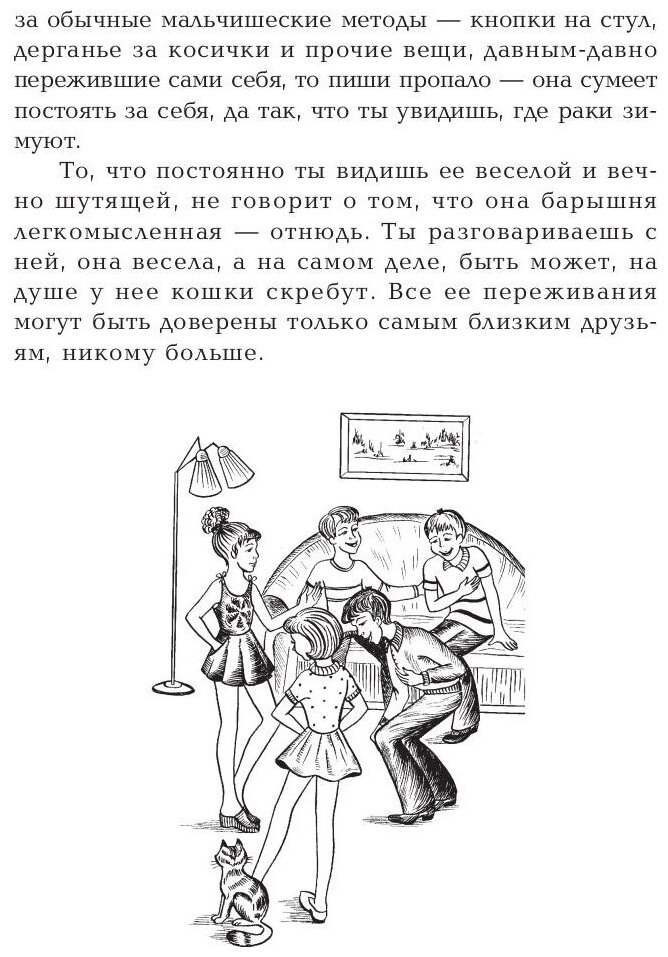 за обычные мальчишеские методы — кнопки на стул, дерганье за косички и прочие вещи, давным-давно пережившие сами себя, то пиши пропало — она сумеет постоять за себя, да так, что ты увидишь, где раки зимуют.

То, что постоянно ты видишь ее веселой и вечно шутящей, не говорит о том, что она барышня легкомысленная — отнюдь. Ты разговариваешь с ней, она весела, а на самом деле, быть может, на душе у нее кошки скребут. Все ее переживания могут быть доверены только самым близким друзьям, никому больше.